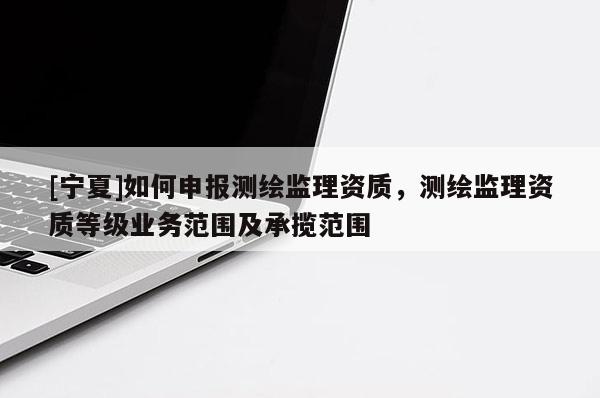 [宁夏]如何申报测绘监理资质，测绘监理资质等级业务范围及承揽范围